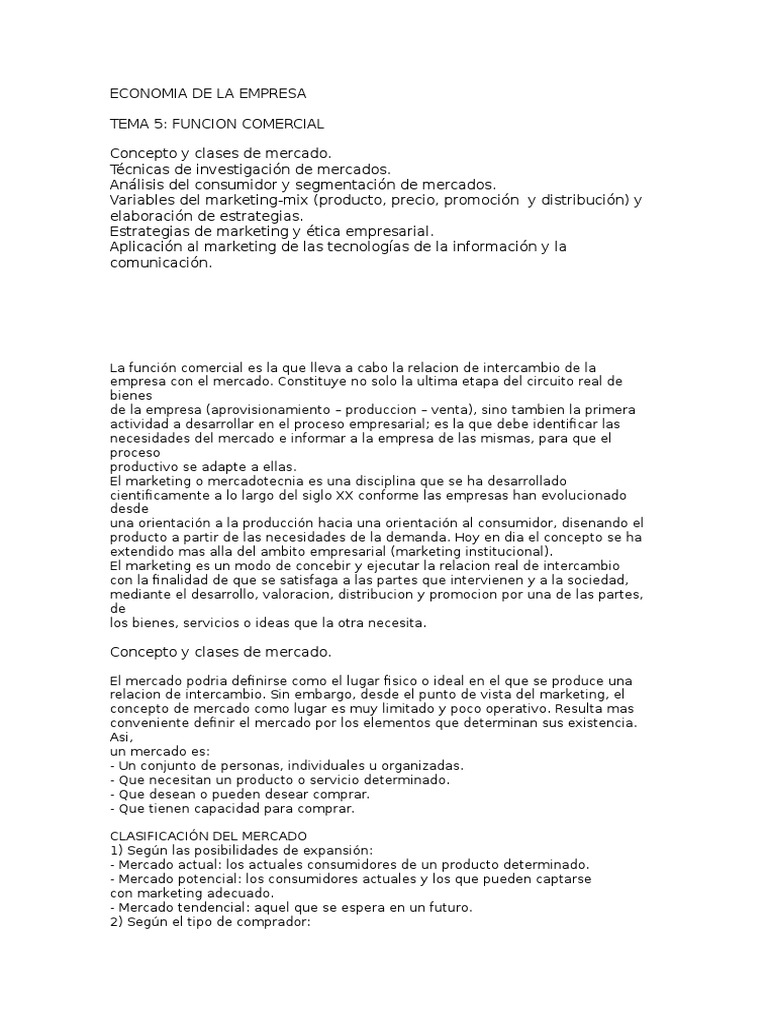 ECONOMIA DE LA EMPRESA

TEMA 5: FUNCION COMERCIAL

Concepto y clases de mercado.
Técnicas de investigación de mercados.
Análisis del consumidor y segmentación de mercados.
Variables del marketing-mix (producto, precio, promoción y distribución) y elaboración de estrategias.
Estrategias de marketing y ética empresarial.
Aplicación al marketing de las tecnologías de la información y la comunicación.

La función comercial es la que lleva a cabo la relacion de intercambio de la empresa con el mercado. Constituye no solo la ultima etapa del circuito real de bienes
de la empresa (aprovisionamiento – produccion – venta), sino tambien la primera actividad a desarrollar en el proceso empresarial; es la que debe identificar las necesidades del mercado e informar a la empresa de las mismas, para que el proceso
productivo se adapte a ellas.
El marketing o mercadotecnia es una disciplina que se ha desarrollado cientificamente a lo largo del siglo XX conforme las empresas han evolucionado desde
una orientación a la producción hacia una orientación al consumidor, disenando el producto a partir de las necesidades de la demanda. Hoy en dia el concepto se ha extendido mas alla del ambito empresarial (marketing institucional).
El marketing es un modo de concebir y ejecutar la relacion real de intercambio con la finalidad de que se satisfaga a las partes que intervienen y a la sociedad, mediante el desarrollo, valoracion, distribucion y promocion por una de las partes, de
los bienes, servicios o ideas que la otra necesita.

Concepto y clases de mercado.

El mercado podria definirse como el lugar fisico o ideal en el que se produce una relacion de intercambio. Sin embargo, desde el punto de vista del marketing, el concepto de mercado como lugar es muy limitado y poco operativo. Resulta mas conveniente definir el mercado por los elementos que determinan sus existencia. Asi,
un mercado es:
- Un conjunto de personas, individuales u organizadas.
- Que necesitan un producto o servicio determinado.
- Que desean o pueden desear comprar.
- Que tienen capacidad para comprar.

CLASIFICACIÓN DEL MERCADO
1) Según las posibilidades de expansión:
- Mercado actual: los actuales consumidores de un producto determinado.
- Mercado potencial: los consumidores actuales y los que pueden captarse
con marketing adecuado.
- Mercado tendencial: aquel que se espera en un futuro.
2) Según el tipo de comprador: